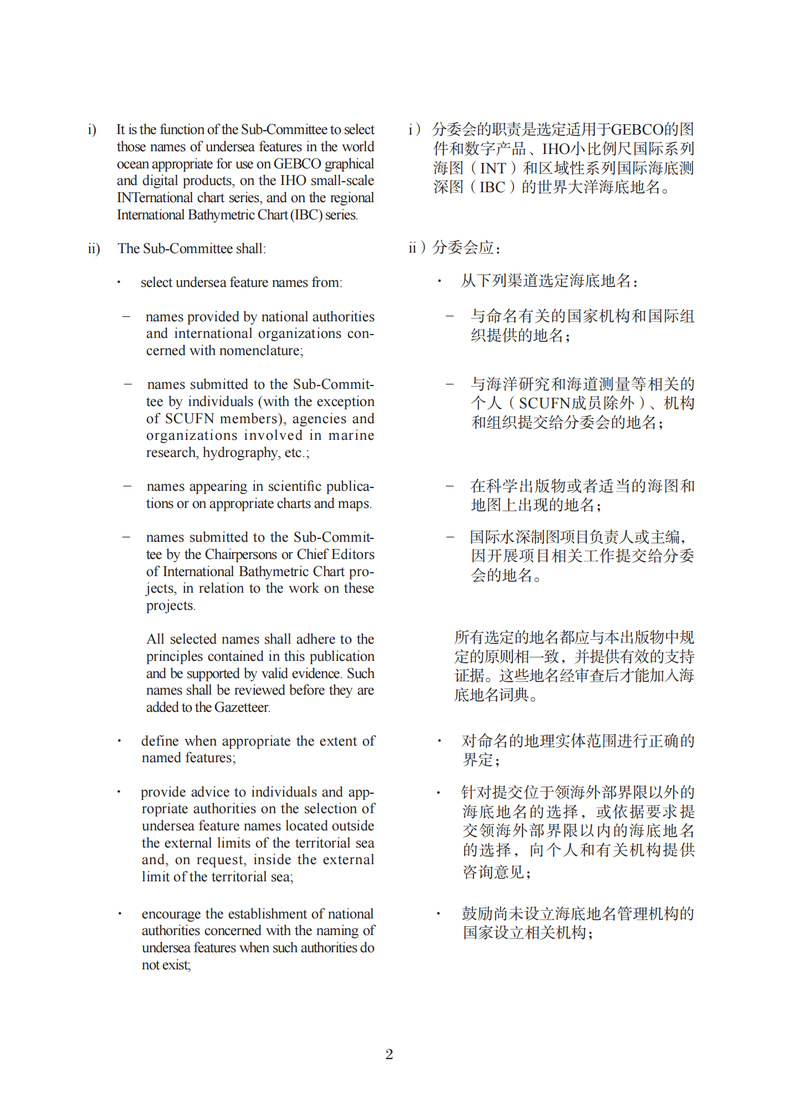 i) It is the function of the Sub-Committee to select those names of undersea features in the world ocean appropriate for use on GEBCO graphical and digital products, on the IHO small-scale INTernational chart series, and on the regional International Bathymetric Chart (IBC) series.

ii) The Sub-Committee shall:

· select undersea feature names from:

– names provided by national authorities and international organizations concerned with nomenclature;

– names submitted to the Sub-Committee by individuals (with the exception of SCUFN members), agencies and organizations involved in marine research, hydrography, etc.;

– names appearing in scientific publications or on appropriate charts and maps.

– names submitted to the Sub-Committee by the Chairpersons or Chief Editors of International Bathymetric Chart projects, in relation to the work on these projects.

All selected names shall adhere to the principles contained in this publication and be supported by valid evidence. Such names shall be reviewed before they are added to the Gazetteer.

· define when appropriate the extent of named features;

· provide advice to individuals and appropriate authorities on the selection of undersea feature names located outside the external limits of the territorial sea and, on request, inside the external limit of the territorial sea;

· encourage the establishment of national authorities concerned with the naming of undersea features when such authorities do not exist;

i）分委会的职责是选定适用于GEBCO的图件和数字产品、IHO小比例尺国际系列海图（INT）和区域性系列国际海底测深图（IBC）的世界大洋海底地名。

ii）分委会应：

· 从下列渠道选定海底地名：

– 与命名有关的国家机构和国际组织提供的地名；

– 与海洋研究和海道测量等相关的个人（SCUFN成员除外）、机构和组织提交给分委会的地名；

– 在科学出版物或者适当的海图和地图上出现的地名；

– 国际水深制图项目负责人或主编，因开展项目相关工作提交给分委会的地名。

所有选定的地名都应与本出版物中规定的原则相一致，并提供有效的支持证据。这些地名经审查后才能加入海底地名词典。

· 对命名的地理实体范围进行正确的界定；

· 针对提交位于领海外部界限以外的海底地名的选择，或依据要求提交领海外部界限以内的海底地名的选择，向个人和有关机构提供咨询意见；

· 鼓励尚未设立海底地名管理机构的国家设立相关机构；

2